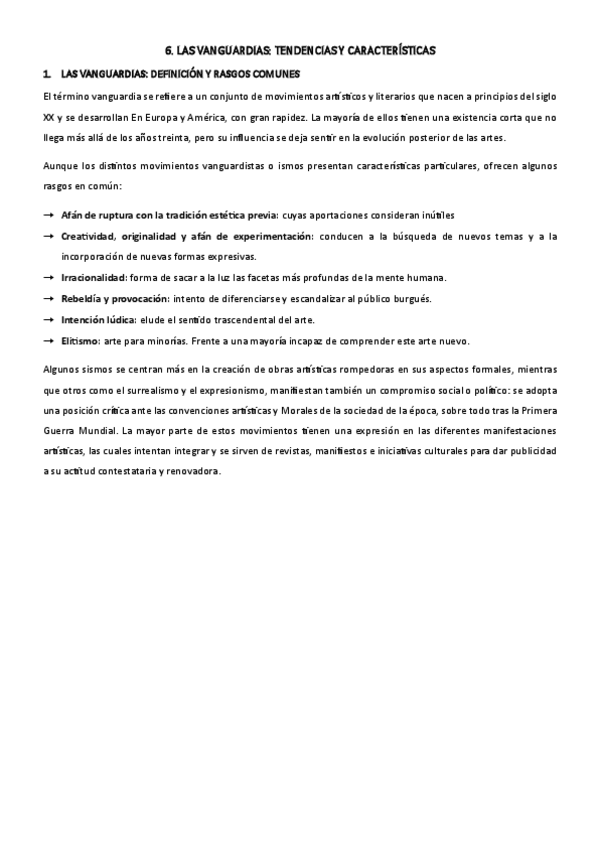 6. LAS VANGUARDIAS: TENDENCIAS Y CARACTERÍSTICAS

1. LAS VANGUARDIAS: DEFINICIÓN Y RASGOS COMUNES

El término vanguardia se refiere a un conjunto de movimientos artísticos y literarios que nacen a principios del siglo XX y se desarrollan En Europa y América, con gran rapidez. La mayoría de ellos tienen una existencia corta que no llega más allá de los años treinta, pero su influencia se deja sentir en la evolución posterior de las artes.

Aunque los distintos movimientos vanguardistas o ismos presentan características particulares, ofrecen algunos rasgos en común:

→ Afán de ruptura con la tradición estética previa: cuyas aportaciones consideran inútiles
→ Creatividad, originalidad y afán de experimentación: conducen a la búsqueda de nuevos temas y a la incorporación de nuevas formas expresivas.
→ Irracionalidad: forma de sacar a la luz las facetas más profundas de la mente humana.
→ Rebeldía y provocación: intento de diferenciarse y escandalizar al público burgués.
→ Intención lúdica: elude el sentido trascendental del arte.
→ Elitismo: arte para minorías. Frente a una mayoría incapaz de comprender este arte nuevo.

Algunos sismos se centran más en la creación de obras artísticas rompedoras en sus aspectos formales, mientras que otros como el surrealismo y el expresionismo, manifiestan también un compromiso social o político: se adopta una posición crítica ante las convenciones artísticas y Morales de la sociedad de la época, sobre todo tras la Primera Guerra Mundial. La mayor parte de estos movimientos tienen una expresión en las diferentes manifestaciones artísticas, las cuales intentan integrar y se sirven de revistas, manifiestos e iniciativas culturales para dar publicidad a su actitud contestataria y renovadora.